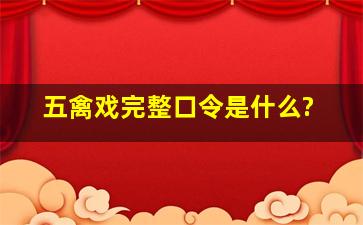 五禽戏完整口令是什么?